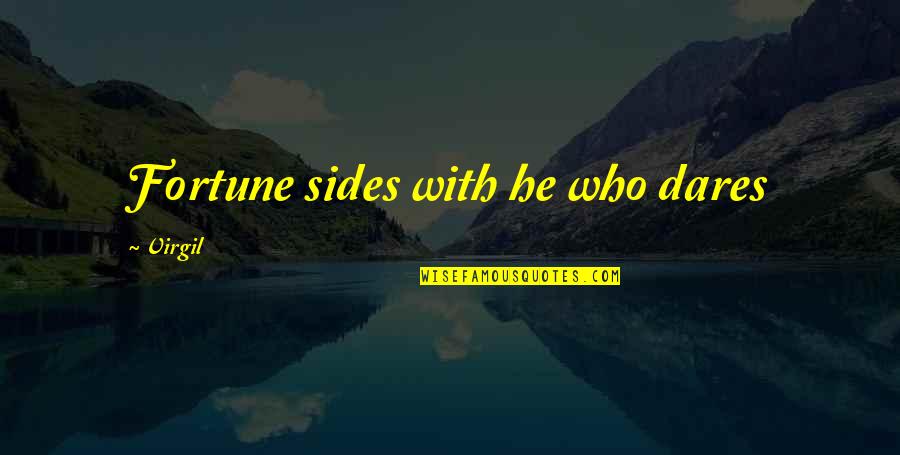 Fortune sides with he who dares

~ Virgil

WISEFAMOUSQUOTES.COM